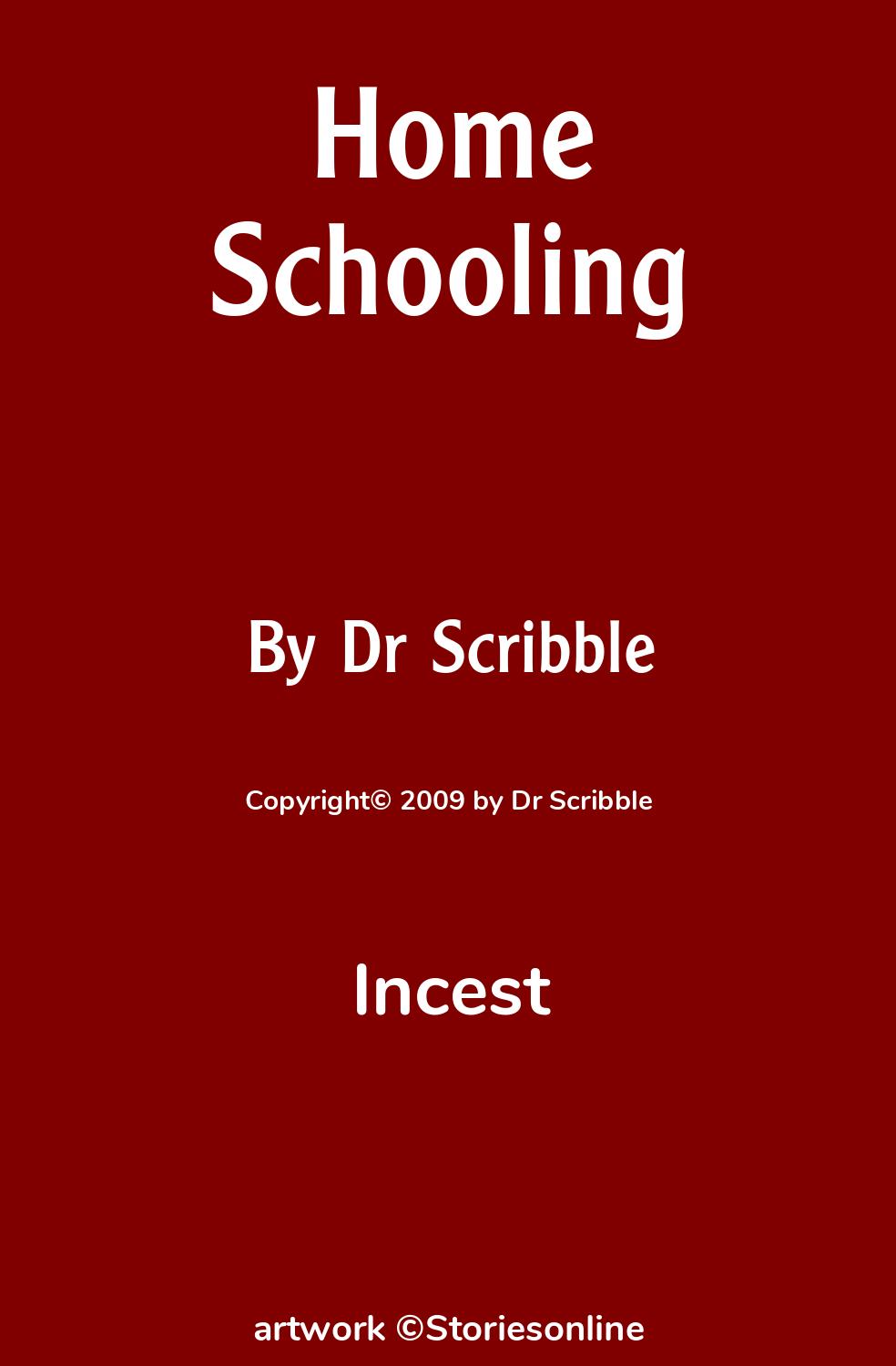 Home
Schooling

By Dr Scribble

Copyright© 2009 by Dr Scribble

Incest

artwork ©Storiesonline